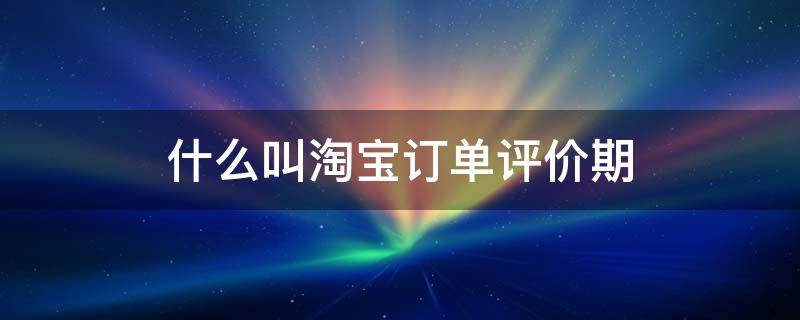 什么叫淘宝订单评价期